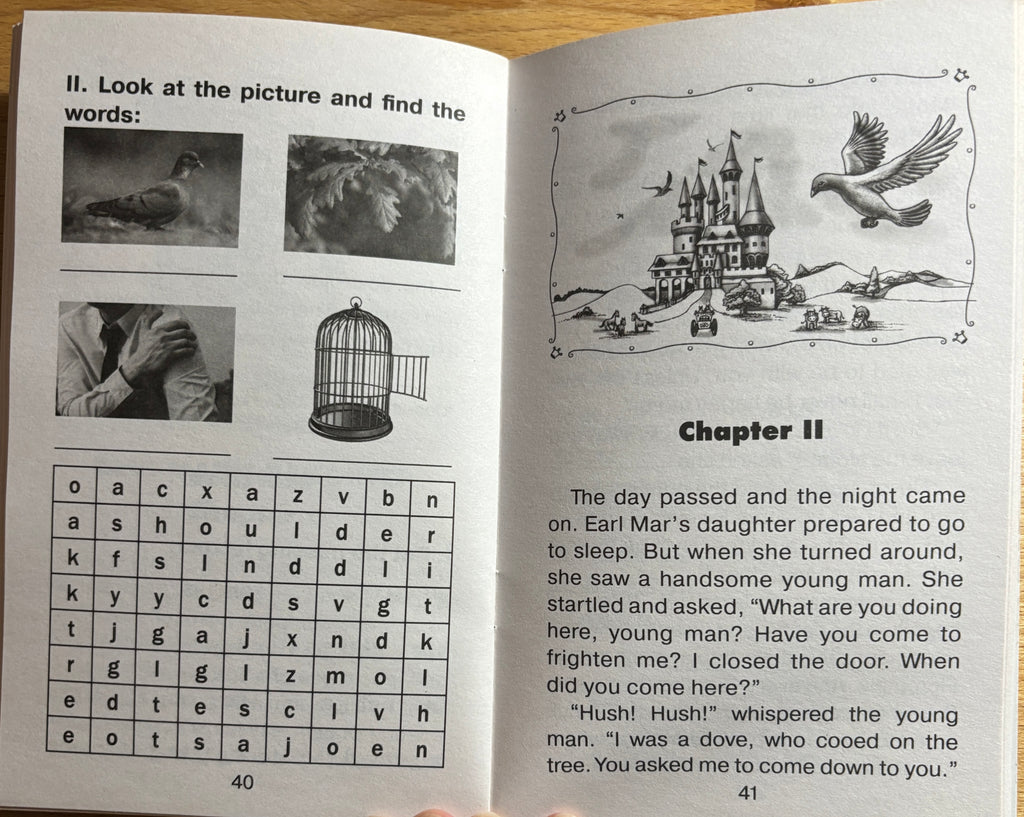 II. Look at the picture and find the words:

| o | a | c | x | a | z | v | b | n |
|---|---|---|---|---|---|---|---|---|
| a | s | h | o | u | l | d | e | r |
| k | f | s | l | n | d | d | l | i |
| k | y | y | c | d | s | v | g | t |
| t | j | g | a | j | x | n | d | k |
| r | g | l | g | l | z | m | o | l |
| e | d | t | e | s | c | l | v | h |
| e | o | t | s | a | j | o | e | n |

40

Chapter II

The day passed and the night came on. Earl Mar's daughter prepared to go to sleep. But when she turned around, she saw a handsome young man. She startled and asked, "What are you doing here, young man? Have you come to frighten me? I closed the door. When did you come here?"

"Hush! Hush!" whispered the young man. "I was a dove, who cooed on the tree. You asked me to come down to you."

41